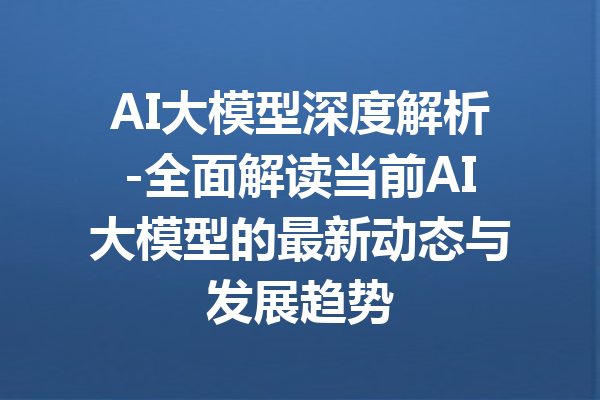 AI大模型深度解析-全面解读当前AI大模型的最新动态与发展趋势